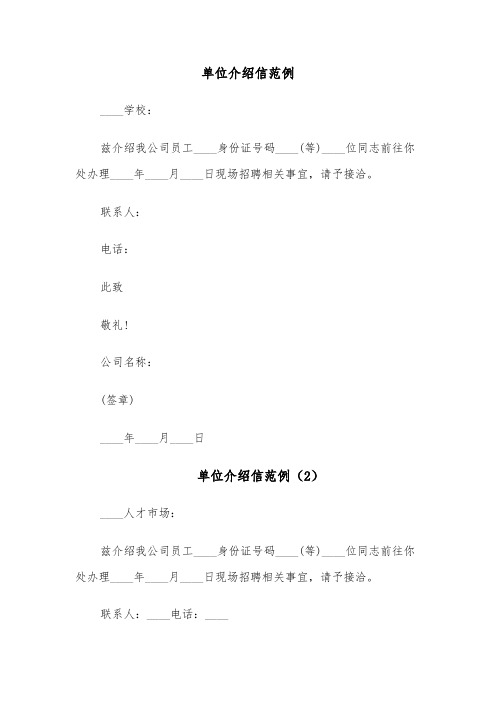 单位介绍信范例

____学校：

兹介绍我公司员工____身份证号码____（等）____位同志前往你处办理____年____月____日现场招聘相关事宜，请予接洽。

联系人：

电话：

此致

敬礼！

公司名称：

（签章）

____年____月____日

单位介绍信范例（2）

____人才市场：

兹介绍我公司员工____身份证号码____（等）____位同志前往你处办理____年____月____日现场招聘相关事宜，请予接洽。

联系人：____电话：____